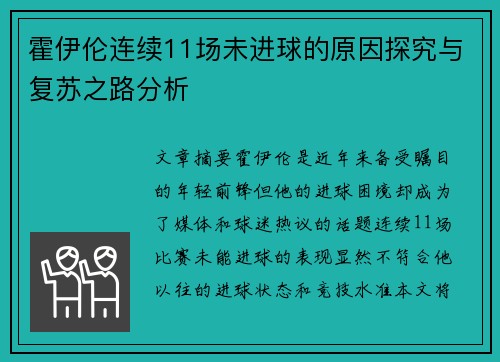 霍伊伦连续11场未进球的原因探究与复苏之路分析

文章摘要霍伊伦是近年来备受瞩目的年轻前锋但他的进球困境却成为了媒体和球迷热议的话题连续11场比赛未能进球的表现显然不符合他以往的进球状态和竞技水准本文将